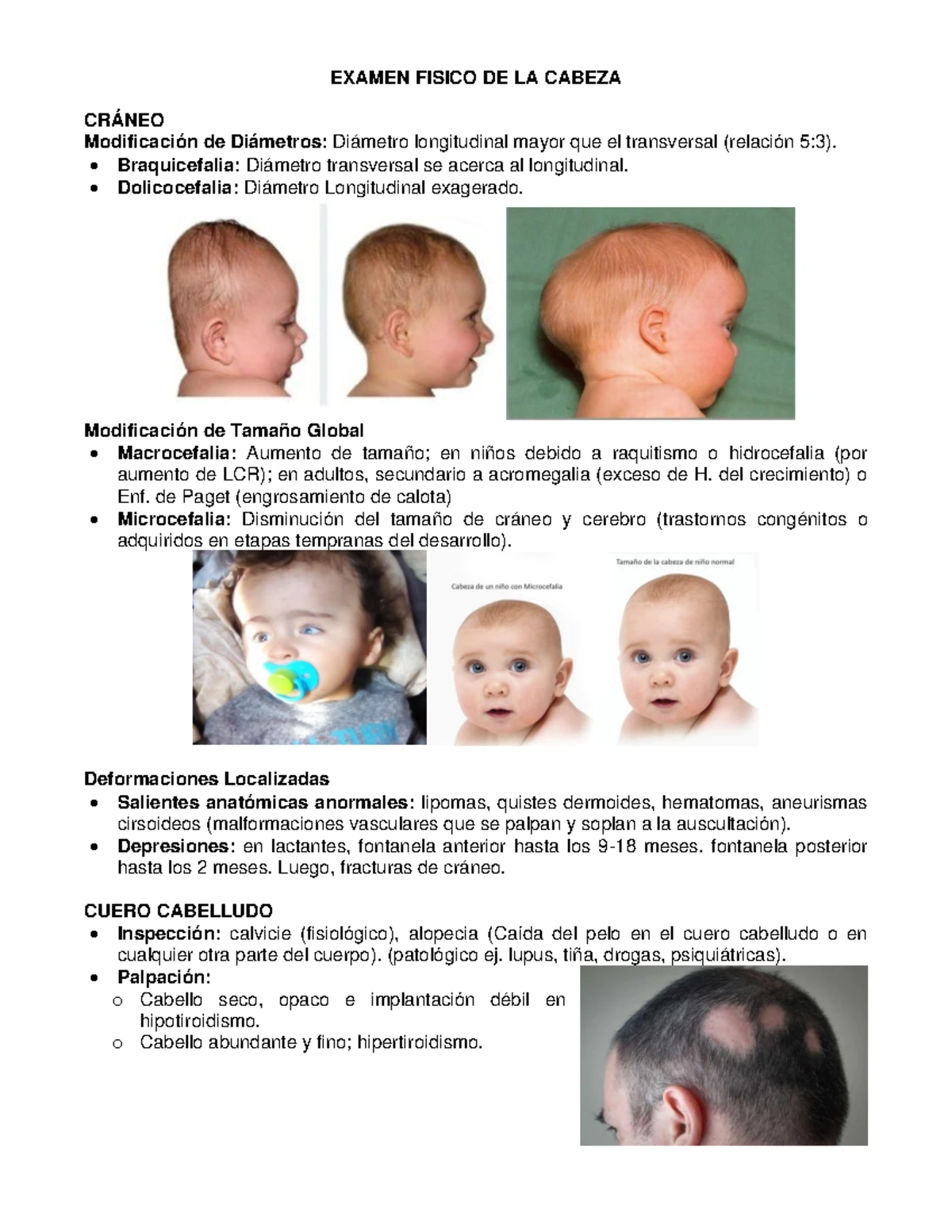 EXAMEN FISICO DE LA CABEZA

CRÁNEO

Modificación de Diámetros: Diámetro longitudinal mayor que el transversal (relación 5:3).

• Braquicefalia: Diámetro transversal se acerca al longitudinal.
• Dolicocefalia: Diámetro Longitudinal exagerado.

Modificación de Tamaño Global

• Macrocefalia: Aumento de tamaño; en niños debido a raquitismo o hidrocefalia (por aumento de LCR); en adultos, secundario a acromegalia (exceso de H. del crecimiento) o Enf. de Paget (engrosamiento de calota)
• Microcefalia: Disminución del tamaño de cráneo y cerebro (trastornos congénitos o adquiridos en etapas tempranas del desarrollo).

Cabeza de un niño con Microcefalia

Tamaño de la cabeza de niño normal

Deformaciones Localizadas

• Salientes anatómicas anormales: lipomas, quistes dermoides, hematomas, aneurismas cirsoideos (malformaciones vasculares que se palpan y soplan a la auscultación).
• Depresiones: en lactantes, fontanela anterior hasta los 9-18 meses. fontanela posterior hasta los 2 meses. Luego, fracturas de cráneo.

CUERO CABELLUDO

• Inspección: calvicie (fisiológico), alopecia (Caída del pelo en el cuero cabelludo o en cualquier otra parte del cuerpo). (patológico ej. lupus, tiña, drogas, psiquiátricas).
• Palpación:
o Cabello seco, opaco e implantación débil en hipotiroidismo.
o Cabello abundante y fino; hipertiroidismo.